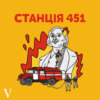 СТАНЦІЯ 451

V